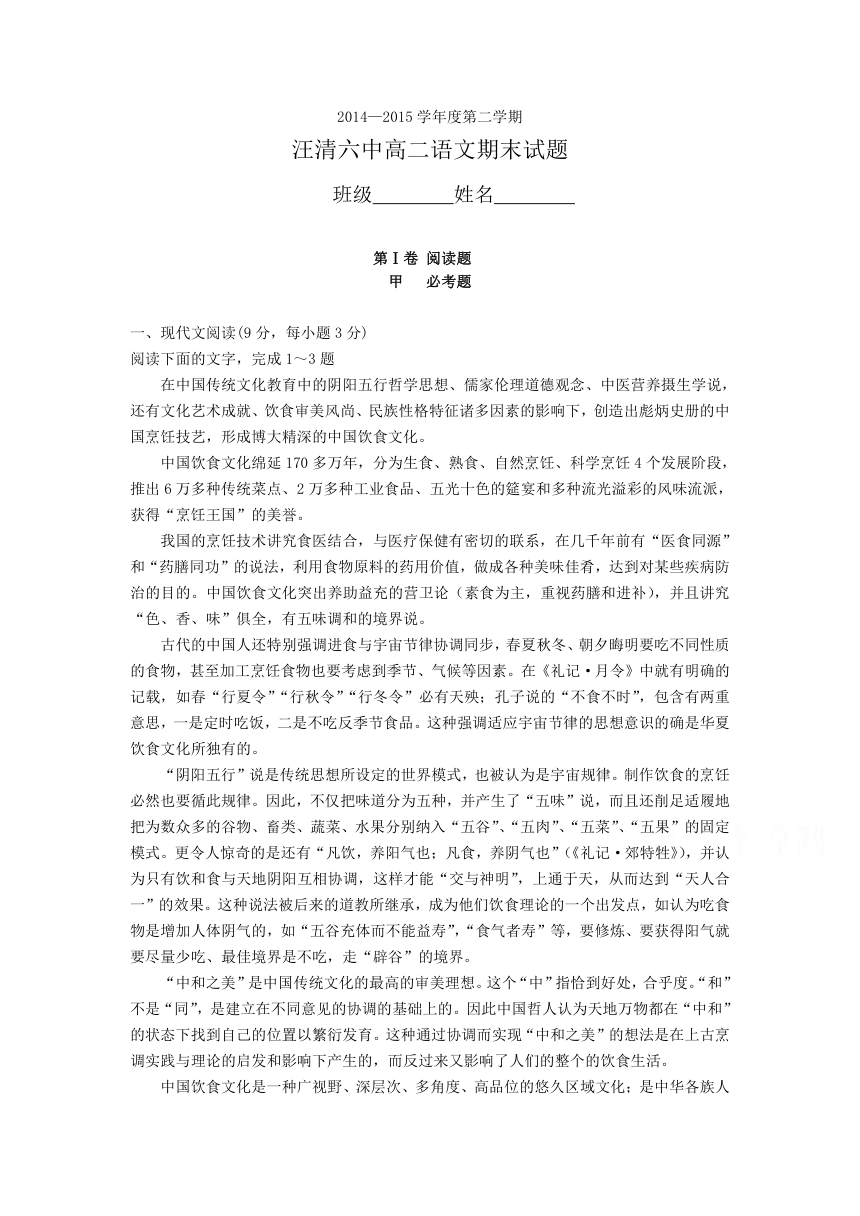 2014—2015 学年度第二学期

汪清六中高二语文期末试题

班级________姓名________

第Ⅰ卷 阅读题

甲　必考题

一、现代文阅读(9 分，每小题 3 分)

阅读下面的文字，完成 1～3 题

在中国传统文化教育中的阴阳五行哲学思想、儒家伦理道德观念、中医营养摄生学说，还有文化艺术成就、饮食审美风尚、民族性格特征诸多因素的影响下，创造出彪炳史册的中国烹饪技艺，形成博大精深的中国饮食文化。

中国饮食文化绵延 170 多万年，分为生食、熟食、自然烹饪、科学烹饪 4 个发展阶段，推出 6 万多种传统菜点、2 万多种工业食品、五光十色的筵宴和多种流光溢彩的风味流派，获得“烹饪王国”的美誉。

我国的烹饪技术讲究食医结合，与医疗保健有密切的联系，在几千年前有“医食同源”和“药膳同功”的说法，利用食物原料的药用价值，做成各种美味佳肴，达到对某些疾病防治的目的。中国饮食文化突出养助益充的营卫论（素食为主，重视药膳和进补），并且讲究“色、香、味”俱全，有五味调和的境界说。

古代的中国人还特别强调进食与宇宙节律协调同步，春夏秋冬、朝夕晦明要吃不同性质的食物，甚至加工烹饪食物也要考虑到季节、气候等因素。在《礼记·月令》中就有明确的记载，如春“行夏令”“行秋令”“行冬令”必有天殃；孔子说的“不食不时”，包含有两重意思，一是定时吃饭，二是不吃反季节食品。这种强调适应宇宙节律的思想意识的确是华夏饮食文化所独有的。

“阴阳五行”说是传统思想所设定的世界模式，也被认为是宇宙规律。制作饮食的烹饪必然也要循此规律。因此，不仅把味道分为五种，并产生了“五味”说，而且还削足适履地把为数众多的谷物、畜类、蔬菜、水果分别纳入“五谷”、“五肉”、“五菜”、“五果”的固定模式。更令人惊奇的是还有“凡饮，养阳气也；凡食，养阴气也”（《礼记·郊特牲》），并认为只有饮和食与天地阴阳互相协调，这样才能“交与神明”，上通于天，从而达到“天人合一”的效果。这种说法被后来的道教所继承，成为他们饮食理论的一个出发点，如认为吃食物是增加人体阴气的，如“五谷充体而不能益寿”，“食气者寿”等，要修炼、要获得阳气就要尽量少吃、最佳境界是不吃，走“辟谷”的境界。

“中和之美”是中国传统文化的最高的审美理想。这个“中”指恰到好处，合乎度。“和”不是“同”，是建立在不同意见的协调的基础上的。因此中国哲人认为天地万物都在“中和”的状态下找到自己的位置以繁衍发育。这种通过协调而实现“中和之美”的想法是在上古烹调实践与理论的启发和影响下产生的，而反过来又影响了人们的整个的饮食生活。

中国饮食文化是一种广视野、深层次、多角度、高品位的悠久区域文化；是中华各族人